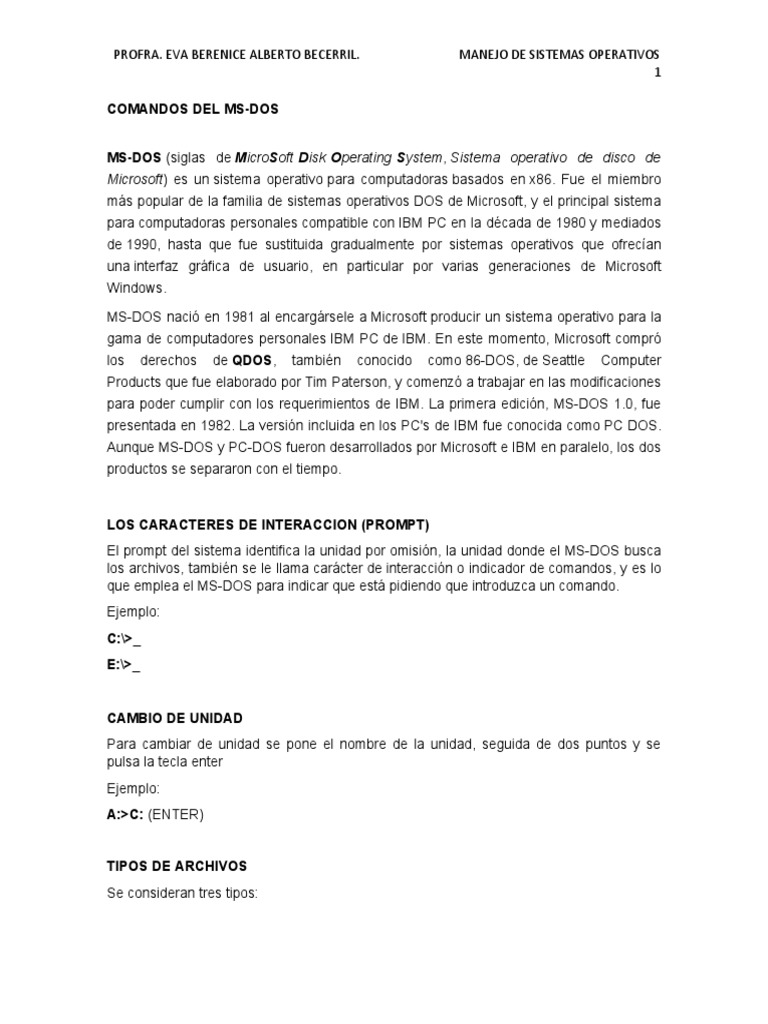 PROFRA. EVA BERENICE ALBERTO BECERRIL.

MANEJO DE SISTEMAS OPERATIVOS

1

COMANDOS DEL MS-DOS

MS-DOS (siglas de MicroSoft Disk Operating System, Sistema operativo de disco de Microsoft) es un sistema operativo para computadoras basados en x86. Fue el miembro más popular de la familia de sistemas operativos DOS de Microsoft, y el principal sistema para computadoras personales compatible con IBM PC en la década de 1980 y mediados de 1990, hasta que fue sustituida gradualmente por sistemas operativos que ofrecían una interfaz gráfica de usuario, en particular por varias generaciones de Microsoft Windows.

MS-DOS nació en 1981 al encargársele a Microsoft producir un sistema operativo para la gama de computadores personales IBM PC de IBM. En este momento, Microsoft compró los derechos de QDOS, también conocido como 86-DOS, de Seattle Computer Products que fue elaborado por Tim Paterson, y comenzó a trabajar en las modificaciones para poder cumplir con los requerimientos de IBM. La primera edición, MS-DOS 1.0, fue presentada en 1982. La versión incluida en los PC's de IBM fue conocida como PC DOS. Aunque MS-DOS y PC-DOS fueron desarrollados por Microsoft e IBM en paralelo, los dos productos se separaron con el tiempo.

LOS CARACTERES DE INTERACCION (PROMPT)

El prompt del sistema identifica la unidad por omisión, la unidad donde el MS-DOS busca los archivos, también se le llama carácter de interacción o indicador de comandos, y es lo que emplea el MS-DOS para indicar que está pidiendo que introduzca un comando.

Ejemplo:

C:\>_

E:\>_

CAMBIO DE UNIDAD

Para cambiar de unidad se pone el nombre de la unidad, seguida de dos puntos y se pulsa la tecla enter

Ejemplo:

A:>C: (ENTER)

TIPOS DE ARCHIVOS

Se consideran tres tipos: